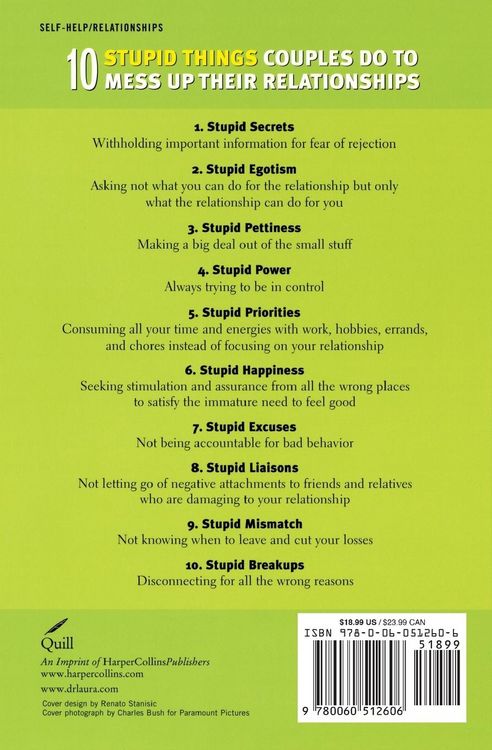 SELF-HELP/RELATIONSHIPS

10 STUPID THINGS COUPLES DO TO MESS UP THEIR RELATIONSHIPS

1. Stupid Secrets
Withholding important information for fear of rejection

2. Stupid Egotism
Asking not what you can do for the relationship but only what the relationship can do for you

3. Stupid Pettiness
Making a big deal out of the small stuff

4. Stupid Power
Always trying to be in control

5. Stupid Priorities
Consuming all your time and energies with work, hobbies, errands, and chores instead of focusing on your relationship

6. Stupid Happiness
Seeking stimulation and assurance from all the wrong places to satisfy the immature need to feel good

7. Stupid Excuses
Not being accountable for bad behavior

8. Stupid Liaisons
Not letting go of negative attachments to friends and relatives who are damaging to your relationship

9. Stupid Mismatch
Not knowing when to leave and cut your losses

10. Stupid Breakups
Disconnecting for all the wrong reasons

Quill
An Imprint of HarperCollinsPublishers
www.harpercollins.com
www.drlaura.com
Cover design by Renato Stanisic
Cover photograph by Charles Bush for Paramount Pictures

$18.99 US / $23.99 CAN
ISBN 978-0-06-051260-6
51899
9 780060 512606